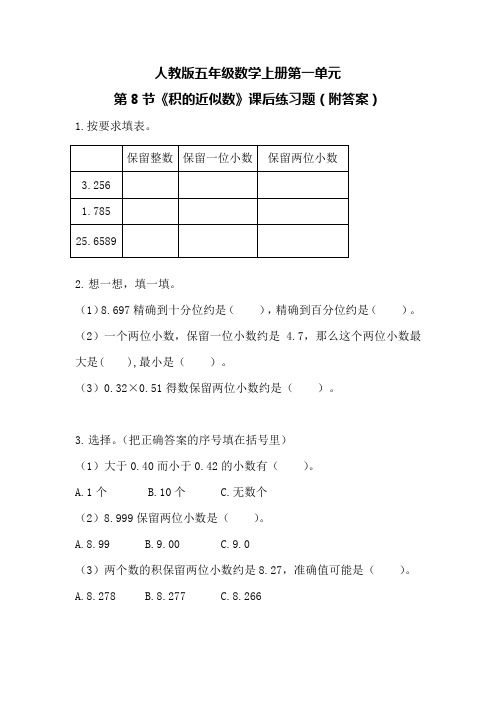 人教版五年级数学上册第一单元

第 8 节《积的近似数》课后练习题（附答案）

1.按要求填表。

| | 保留整数 | 保留一位小数 | 保留两位小数 |
|---|---|---|---|
| 3.256 | | | |
| 1.785 | | | |
| 25.6589 | | | |

2.想一想，填一填。

（1）8.697 精确到十分位约是（　　），精确到百分位约是（　　）。

（2）一个两位小数，保留一位小数约是 4.7，那么这个两位小数最大是（　　），最小是（　　）。

（3）0.32×0.51 得数保留两位小数约是（　　）。

3.选择。（把正确答案的序号填在括号里）

（1）大于 0.40 而小于 0.42 的小数有（　　）。

A.1 个　　B.10 个　　C.无数个

（2）8.999 保留两位小数是（　　）。

A.8.99　　B.9.00　　C.9.0

（3）两个数的积保留两位小数约是 8.27，准确值可能是（　　）。

A.8.278　　B.8.277　　C.8.266